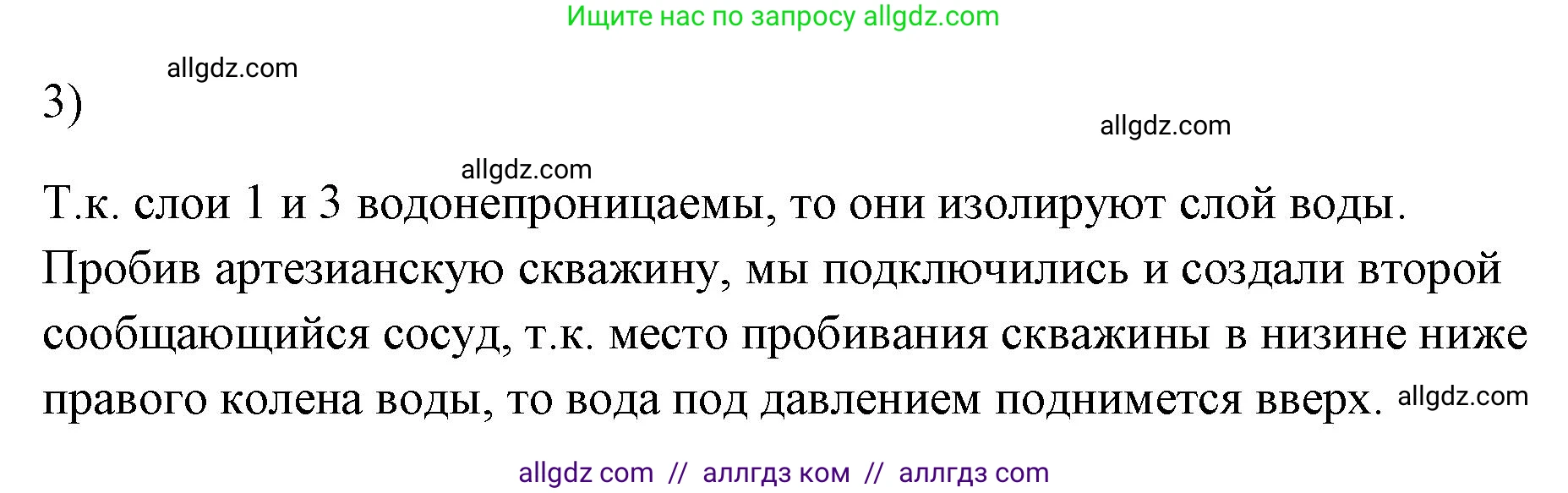 Ищите нас по запросу allgdz.com

allgdz.com

3)

allgdz.com

allgdz.com

Т.к. слои 1 и 3 водонепроницаемы, то они изолируют слой воды. Пробив артезианскую скважину, мы подключились и создали второй сообщающийся сосуд, т.к. место пробивания скважины в низине ниже правого колена воды, то вода под давлением поднимется вверх. allgdz.com

allgdz com // аллгдз ком // аллгдз com